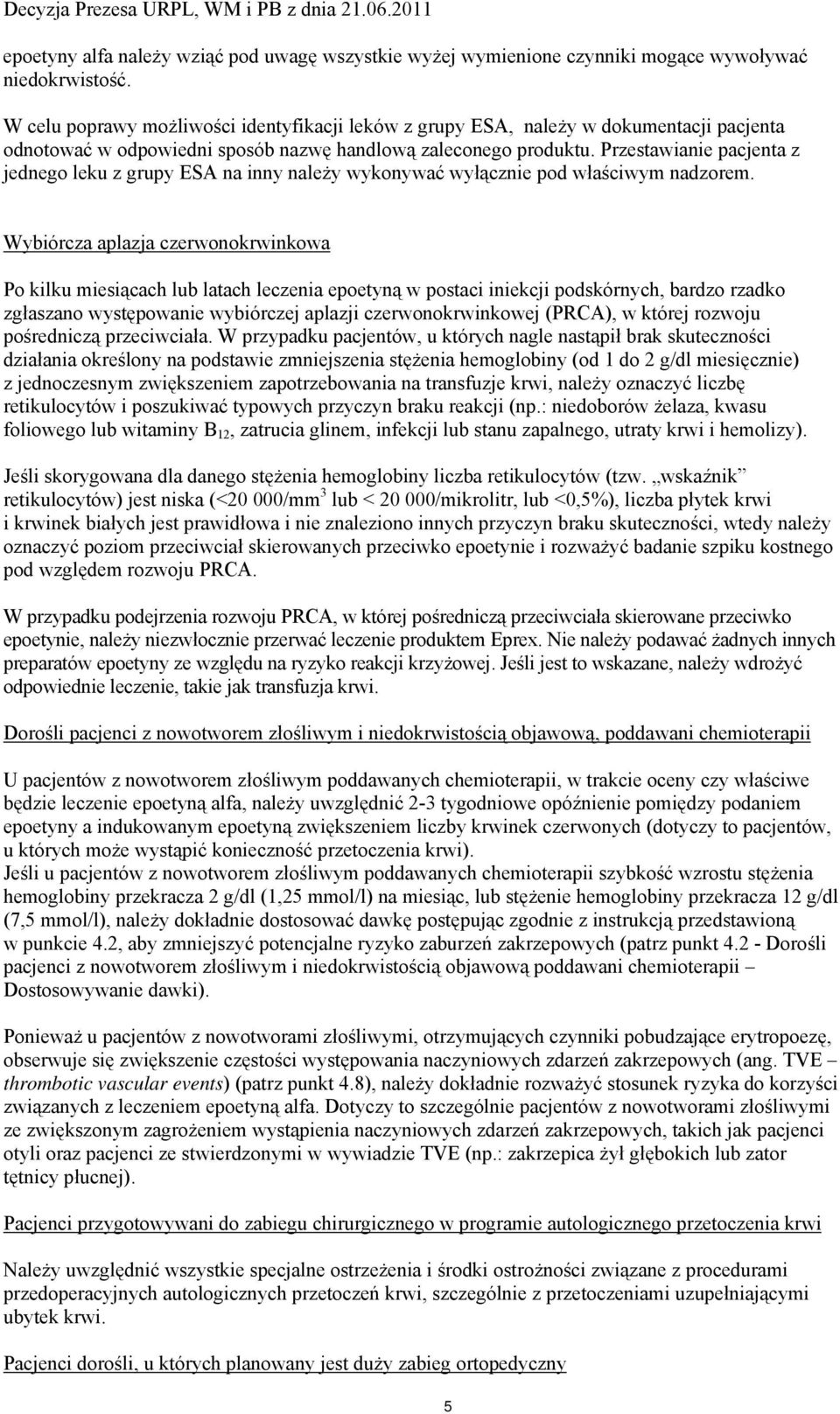 Decyzja Prezesa URPL, WM i PB z dnia 21.06.2011

epoetyny alfa należy wziąć pod uwagę wszystkie wyżej wymienione czynniki mogące wywoływać niedokrwistość.

W celu poprawy możliwości identyfikacji leków z grupy ESA, należy w dokumentacji pacjenta odnotować w odpowiedni sposób nazwę handlową zaleconego produktu. Przestawianie pacjenta z jednego leku z grupy ESA na inny należy wykonywać wyłącznie pod właściwym nadzorem.

Wybiórcza aplazja czerwonokrwinkowa

Po kilku miesiącach lub latach leczenia epoetyną w postaci iniekcji podskórnych, bardzo rzadko zgłaszano występowanie wybiórczej aplazji czerwonokrwinkowej (PRCA), w której rozwoju pośredniczą przeciwciała. W przypadku pacjentów, u których nagle nastąpił brak skuteczności działania określony na podstawie zmniejszenia stężenia hemoglobiny (od 1 do 2 g/dl miesięcznie) z jednoczesnym zwiększeniem zapotrzebowania na transfuzje krwi, należy oznaczyć liczbę retikulocytów i poszukiwać typowych przyczyn braku reakcji (np.: niedoborów żelaza, kwasu foliowego lub witaminy $B_{12}$, zatrucia glinem, infekcji lub stanu zapalnego, utraty krwi i hemolizy).

Jeśli skorygowana dla danego stężenia hemoglobiny liczba retikulocytów (tzw. „wskaźnik" retikulocytów) jest niska (<20 000/mm$^3$ lub < 20 000/mikrolitr, lub <0,5%), liczba płytek krwi i krwinek białych jest prawidłowa i nie znaleziono innych przyczyn braku skuteczności, wtedy należy oznaczyć poziom przeciwciał skierowanych przeciwko epoetynie i rozważyć badanie szpiku kostnego pod względem rozwoju PRCA.

W przypadku podejrzenia rozwoju PRCA, w której pośredniczą przeciwciała skierowane przeciwko epoetynie, należy niezwłocznie przerwać leczenie produktem Eprex. Nie należy podawać żadnych innych preparatów epoetyny ze względu na ryzyko reakcji krzyżowej. Jeśli jest to wskazane, należy wdrożyć odpowiednie leczenie, takie jak transfuzja krwi.

Dorośli pacjenci z nowotworem złośliwym i niedokrwistością objawową, poddawani chemioterapii

U pacjentów z nowotworem złośliwym poddawanych chemioterapii, w trakcie oceny czy właściwe będzie leczenie epoetyną alfa, należy uwzględnić 2-3 tygodniowe opóźnienie pomiędzy podaniem epoetyny a indukowanym epoetyną zwiększeniem liczby krwinek czerwonych (dotyczy to pacjentów, u których może wystąpić konieczność przetoczenia krwi).
Jeśli u pacjentów z nowotworem złośliwym poddawanych chemioterapii szybkość wzrostu stężenia hemoglobiny przekracza 2 g/dl (1,25 mmol/l) na miesiąc, lub stężenie hemoglobiny przekracza 12 g/dl (7,5 mmol/l), należy dokładnie dostosować dawkę postępując zgodnie z instrukcją przedstawioną w punkcie 4.2, aby zmniejszyć potencjalne ryzyko zaburzeń zakrzepowych (patrz punkt 4.2 - Dorośli pacjenci z nowotworem złośliwym i niedokrwistością objawową poddawani chemioterapii – Dostosowywanie dawki).

Ponieważ u pacjentów z nowotworami złośliwymi, otrzymujących czynniki pobudzające erytropoezę, obserwuje się zwiększenie częstości występowania naczyniowych zdarzeń zakrzepowych (ang. TVE – thrombotic vascular events) (patrz punkt 4.8), należy dokładnie rozważyć stosunek ryzyka do korzyści związanych z leczeniem epoetyną alfa. Dotyczy to szczególnie pacjentów z nowotworami złośliwymi ze zwiększonym zagrożeniem wystąpienia naczyniowych zdarzeń zakrzepowych, takich jak pacjenci otyli oraz pacjenci ze stwierdzonymi w wywiadzie TVE (np.: zakrzepica żył głębokich lub zator tętnicy płucnej).

Pacjenci przygotowywani do zabiegu chirurgicznego w programie autologicznego przetoczenia krwi

Należy uwzględnić wszystkie specjalne ostrzeżenia i środki ostrożności związane z procedurami przedoperacyjnych autologicznych przetoczeń krwi, szczególnie z przetoczeniami uzupełniającymi ubytek krwi.

Pacjenci dorośli, u których planowany jest duży zabieg ortopedyczny

5